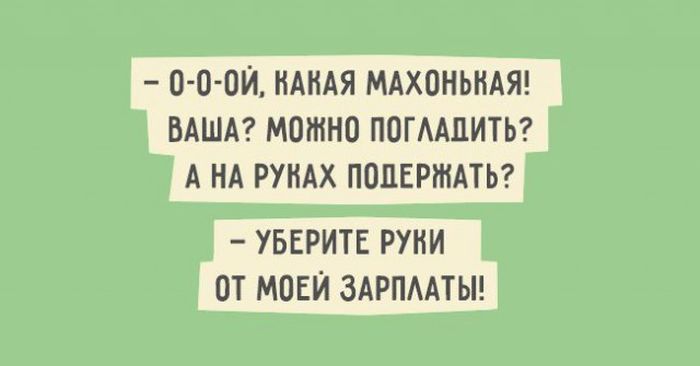 – О-О-ОЙ, КАКАЯ МАХОНЬКАЯ! ВАША? МОЖНО ПОГЛАДИТЬ? А НА РУКАХ ПОДЕРЖАТЬ?

– УБЕРИТЕ РУКИ ОТ МОЕЙ ЗАРПЛАТЫ!